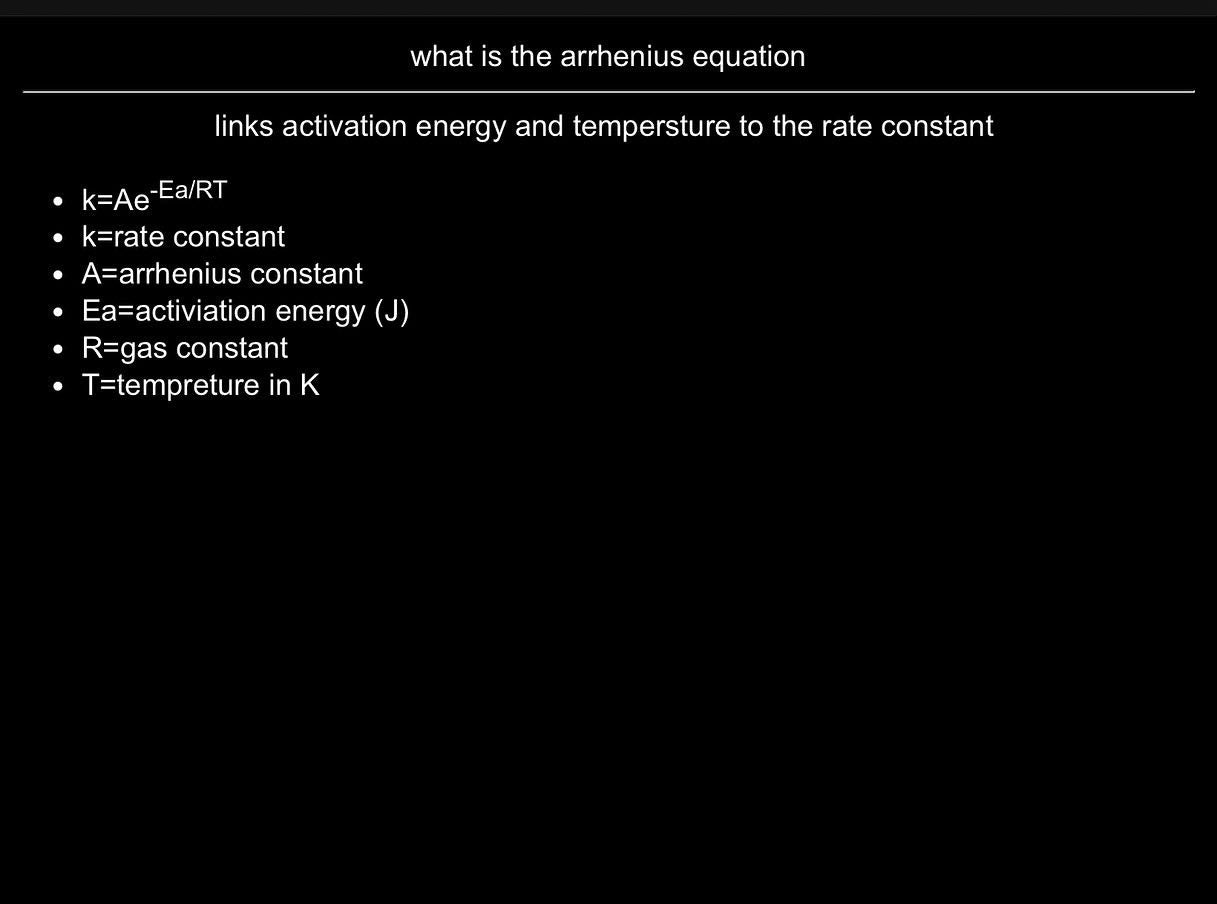 what is the arrhenius equation

links activation energy and tempersture to the rate constant

- $k=Ae^{-Ea/RT}$
- k=rate constant
- A=arrhenius constant
- Ea=activiation energy (J)
- R=gas constant
- T=tempreture in K